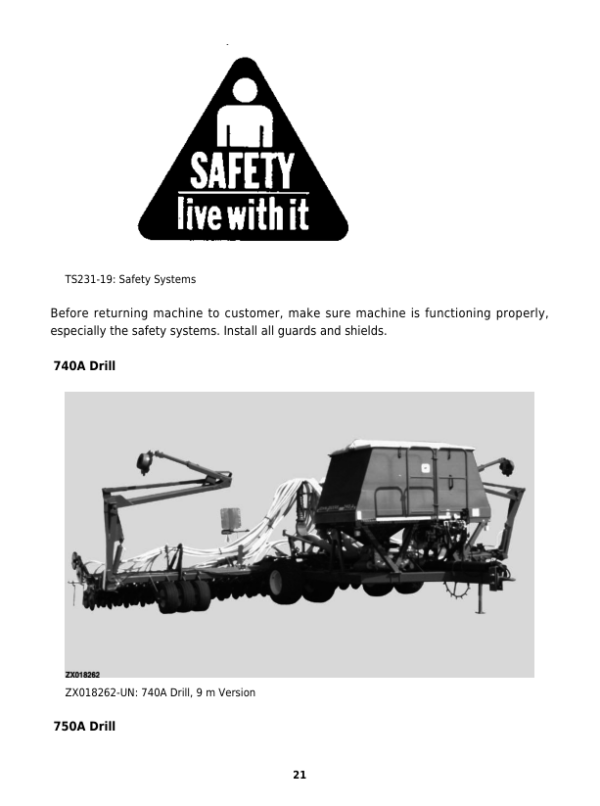 SAFETY
live with it

TS231-19: Safety Systems

Before returning machine to customer, make sure machine is functioning properly, especially the safety systems. Install all guards and shields.

740A Drill

ZX018262

ZX018262-UN: 740A Drill, 9 m Version

750A Drill

21